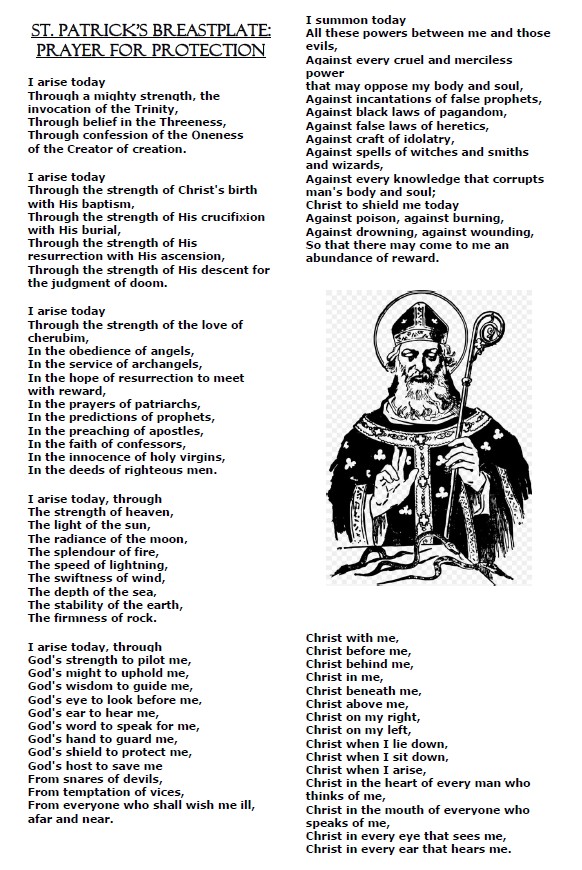 ST. PATRICK'S BREASTPLATE: PRAYER FOR PROTECTION

I arise today
Through a mighty strength, the invocation of the Trinity,
Through belief in the Threeness,
Through confession of the Oneness of the Creator of creation.

I arise today
Through the strength of Christ's birth with His baptism,
Through the strength of His crucifixion with His burial,
Through the strength of His resurrection with His ascension,
Through the strength of His descent for the judgment of doom.

I arise today
Through the strength of the love of cherubim,
In the obedience of angels,
In the service of archangels,
In the hope of resurrection to meet with reward,
In the prayers of patriarchs,
In the predictions of prophets,
In the preaching of apostles,
In the faith of confessors,
In the innocence of holy virgins,
In the deeds of righteous men.

I arise today, through
The strength of heaven,
The light of the sun,
The radiance of the moon,
The splendour of fire,
The speed of lightning,
The swiftness of wind,
The depth of the sea,
The stability of the earth,
The firmness of rock.

I arise today, through
God's strength to pilot me,
God's might to uphold me,
God's wisdom to guide me,
God's eye to look before me,
God's ear to hear me,
God's word to speak for me,
God's hand to guard me,
God's shield to protect me,
God's host to save me
From snares of devils,
From temptation of vices,
From everyone who shall wish me ill, afar and near.

I summon today
All these powers between me and those evils,
Against every cruel and merciless power
that may oppose my body and soul,
Against incantations of false prophets,
Against black laws of pagandom,
Against false laws of heretics,
Against craft of idolatry,
Against spells of witches and smiths and wizards,
Against every knowledge that corrupts man's body and soul;
Christ to shield me today
Against poison, against burning,
Against drowning, against wounding,
So that there may come to me an abundance of reward.

Christ with me,
Christ before me,
Christ behind me,
Christ in me,
Christ beneath me,
Christ above me,
Christ on my right,
Christ on my left,
Christ when I lie down,
Christ when I sit down,
Christ when I arise,
Christ in the heart of every man who thinks of me,
Christ in the mouth of everyone who speaks of me,
Christ in every eye that sees me,
Christ in every ear that hears me.